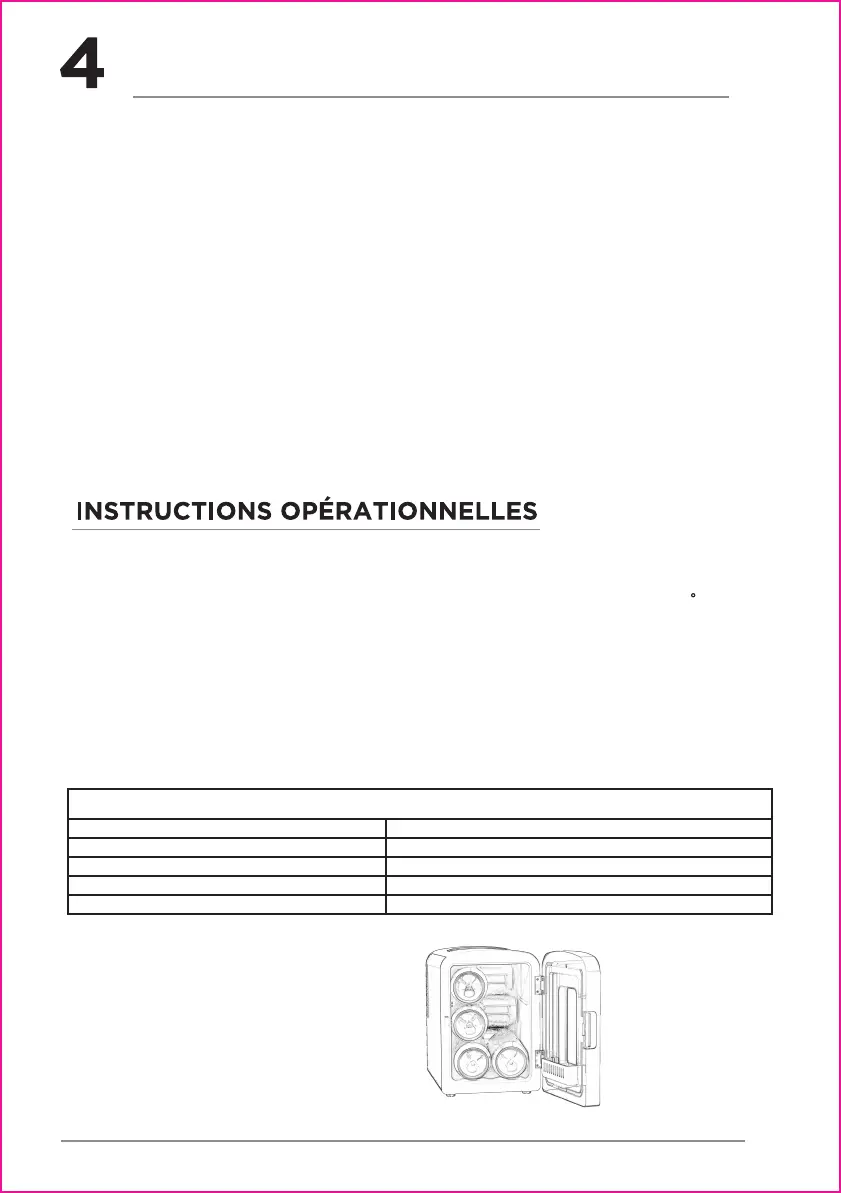 4

INSTRUCTIONS OPÉRATIONNELLES

°